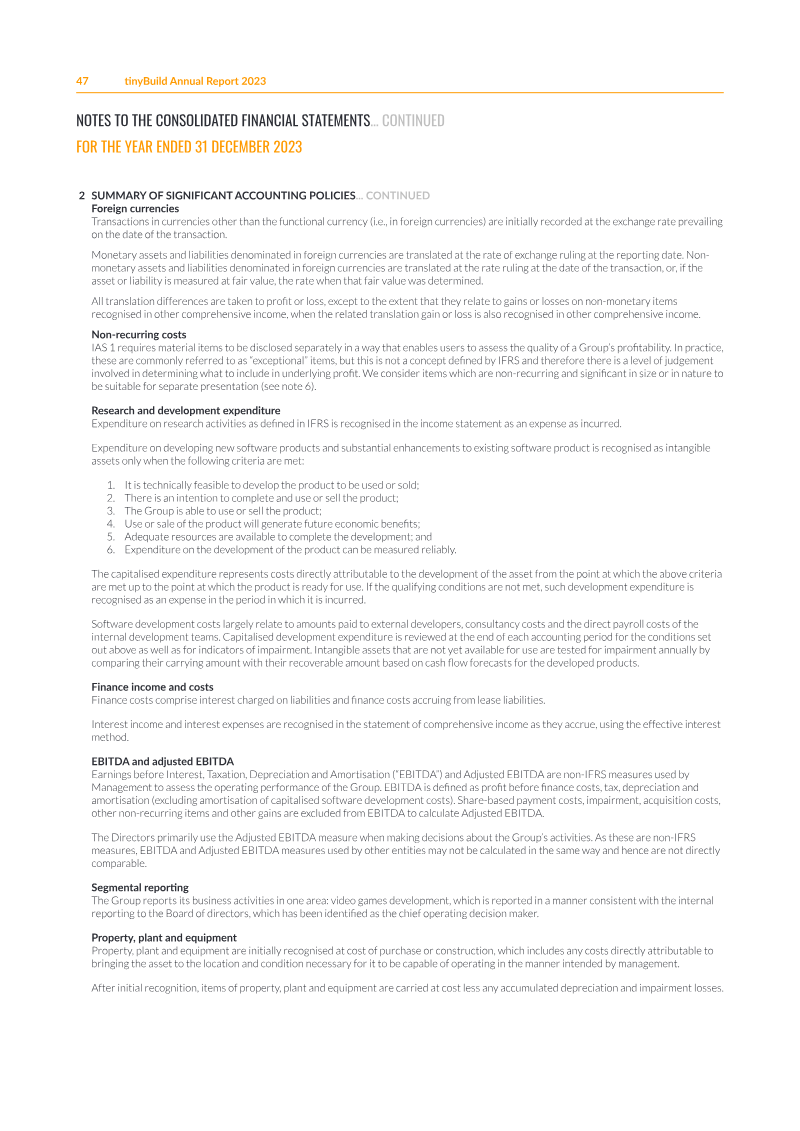 47 tinyBuild Annual Report 2023

NOTES TO THE CONSOLIDATED FINANCIAL STATEMENTS... CONTINUED
FOR THE YEAR ENDED 31 DECEMBER 2023

2 SUMMARY OF SIGNIFICANT ACCOUNTING POLICIES... CONTINUED

Foreign currencies
Transactions in currencies other than the functional currency (i.e., in foreign currencies) are initially recorded at the exchange rate prevailing on the date of the transaction.

Monetary assets and liabilities denominated in foreign currencies are translated at the rate of exchange ruling at the reporting date. Non-monetary assets and liabilities denominated in foreign currencies are translated at the rate ruling at the date of the transaction, or, if the asset or liability is measured at fair value, the rate when that fair value was determined.

All translation differences are taken to profit or loss, except to the extent that they relate to gains or losses on non-monetary items recognised in other comprehensive income, when the related translation gain or loss is also recognised in other comprehensive income.

Non-recurring costs
IAS 1 requires material items to be disclosed separately in a way that enables users to assess the quality of a Group's profitability. In practice, these are commonly referred to as "exceptional" items, but this is not a concept defined by IFRS and therefore there is a level of judgement involved in determining what to include in underlying profit. We consider items which are non-recurring and significant in size or in nature to be suitable for separate presentation (see note 6).

Research and development expenditure
Expenditure on research activities as defined in IFRS is recognised in the income statement as an expense as incurred.

Expenditure on developing new software products and substantial enhancements to existing software product is recognised as intangible assets only when the following criteria are met:

1. It is technically feasible to develop the product to be used or sold;
2. There is an intention to complete and use or sell the product;
3. The Group is able to use or sell the product;
4. Use or sale of the product will generate future economic benefits;
5. Adequate resources are available to complete the development; and
6. Expenditure on the development of the product can be measured reliably.

The capitalised expenditure represents costs directly attributable to the development of the asset from the point at which the above criteria are met up to the point at which the product is ready for use. If the qualifying conditions are not met, such development expenditure is recognised as an expense in the period in which it is incurred.

Software development costs largely relate to amounts paid to external developers, consultancy costs and the direct payroll costs of the internal development teams. Capitalised development expenditure is reviewed at the end of each accounting period for the conditions set out above as well as for indicators of impairment. Intangible assets that are not yet available for use are tested for impairment annually by comparing their carrying amount with their recoverable amount based on cash flow forecasts for the developed products.

Finance income and costs
Finance costs comprise interest charged on liabilities and finance costs accruing from lease liabilities.

Interest income and interest expenses are recognised in the statement of comprehensive income as they accrue, using the effective interest method.

EBITDA and adjusted EBITDA
Earnings before Interest, Taxation, Depreciation and Amortisation ("EBITDA") and Adjusted EBITDA are non-IFRS measures used by Management to assess the operating performance of the Group. EBITDA is defined as profit before finance costs, tax, depreciation and amortisation (excluding amortisation of capitalised software development costs). Share-based payment costs, impairment, acquisition costs, other non-recurring items and other gains are excluded from EBITDA to calculate Adjusted EBITDA.

The Directors primarily use the Adjusted EBITDA measure when making decisions about the Group's activities. As these are non-IFRS measures, EBITDA and Adjusted EBITDA measures used by other entities may not be calculated in the same way and hence are not directly comparable.

Segmental reporting
The Group reports its business activities in one area: video games development, which is reported in a manner consistent with the internal reporting to the Board of directors, which has been identified as the chief operating decision maker.

Property, plant and equipment
Property, plant and equipment are initially recognised at cost of purchase or construction, which includes any costs directly attributable to bringing the asset to the location and condition necessary for it to be capable of operating in the manner intended by management.

After initial recognition, items of property, plant and equipment are carried at cost less any accumulated depreciation and impairment losses.